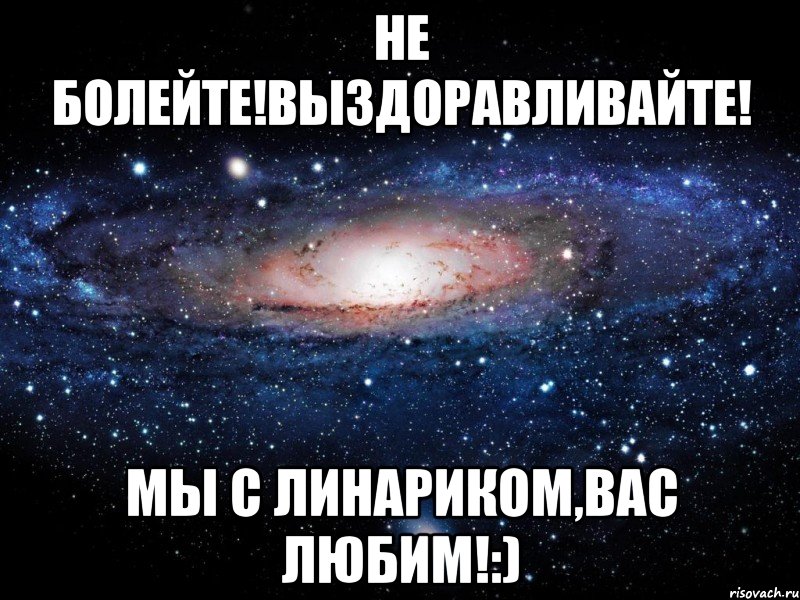 НЕ БОЛЕЙТЕ!ВЫЗДОРАВЛИВАЙТЕ!

МЫ С ЛИНАРИКОМ,ВАС ЛЮБИМ!:)

risovach.ru